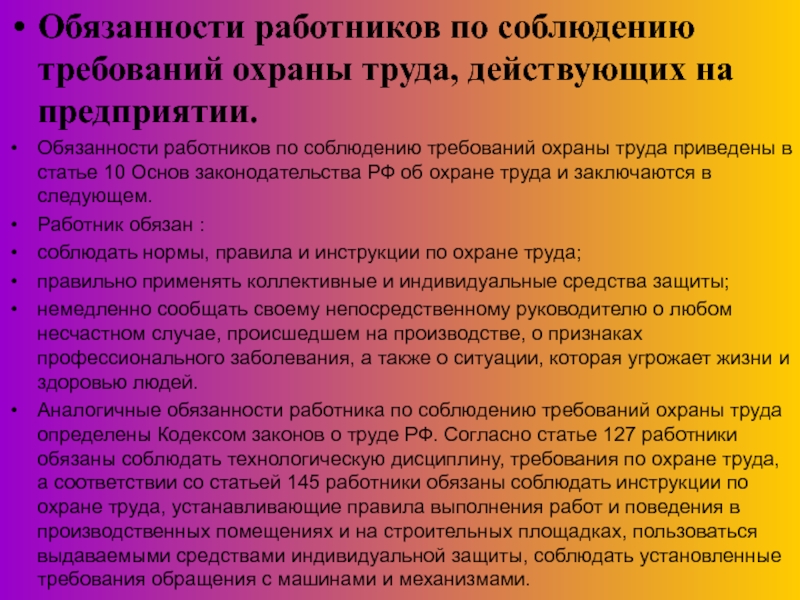 • Обязанности работников по соблюдению требований охраны труда, действующих на предприятии.

• Обязанности работников по соблюдению требований охраны труда приведены в статье 10 Основ законодательства РФ об охране труда и заключаются в следующем.

• Работник обязан :

• соблюдать нормы, правила и инструкции по охране труда;

• правильно применять коллективные и индивидуальные средства защиты;

• немедленно сообщать своему непосредственному руководителю о любом несчастном случае, происшедшем на производстве, о признаках профессионального заболевания, а также о ситуации, которая угрожает жизни и здоровью людей.

• Аналогичные обязанности работника по соблюдению требований охраны труда определены Кодексом законов о труде РФ. Согласно статье 127 работники обязаны соблюдать технологическую дисциплину, требования по охране труда, а соответствии со статьей 145 работники обязаны соблюдать инструкции по охране труда, устанавливающие правила выполнения работ и поведения в производственных помещениях и на строительных площадках, пользоваться выдаваемыми средствами индивидуальной защиты, соблюдать установленные требования обращения с машинами и механизмами.